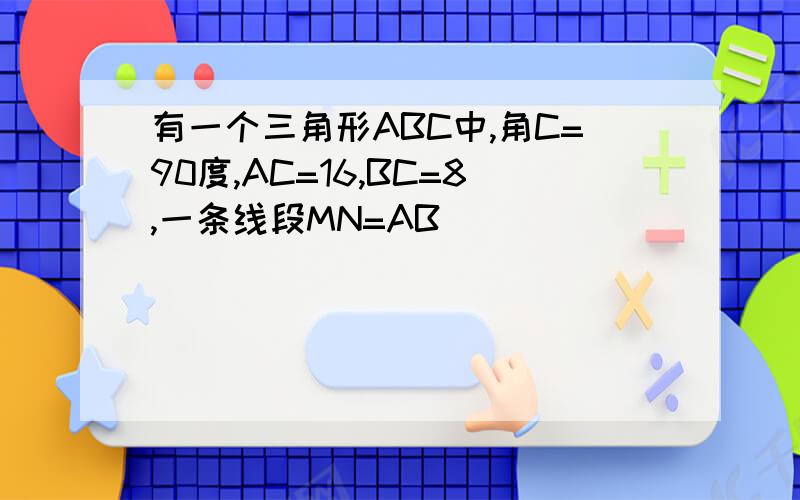 有一个三角形ABC中,角C=90度,AC=16,BC=8,一条线段MN=AB